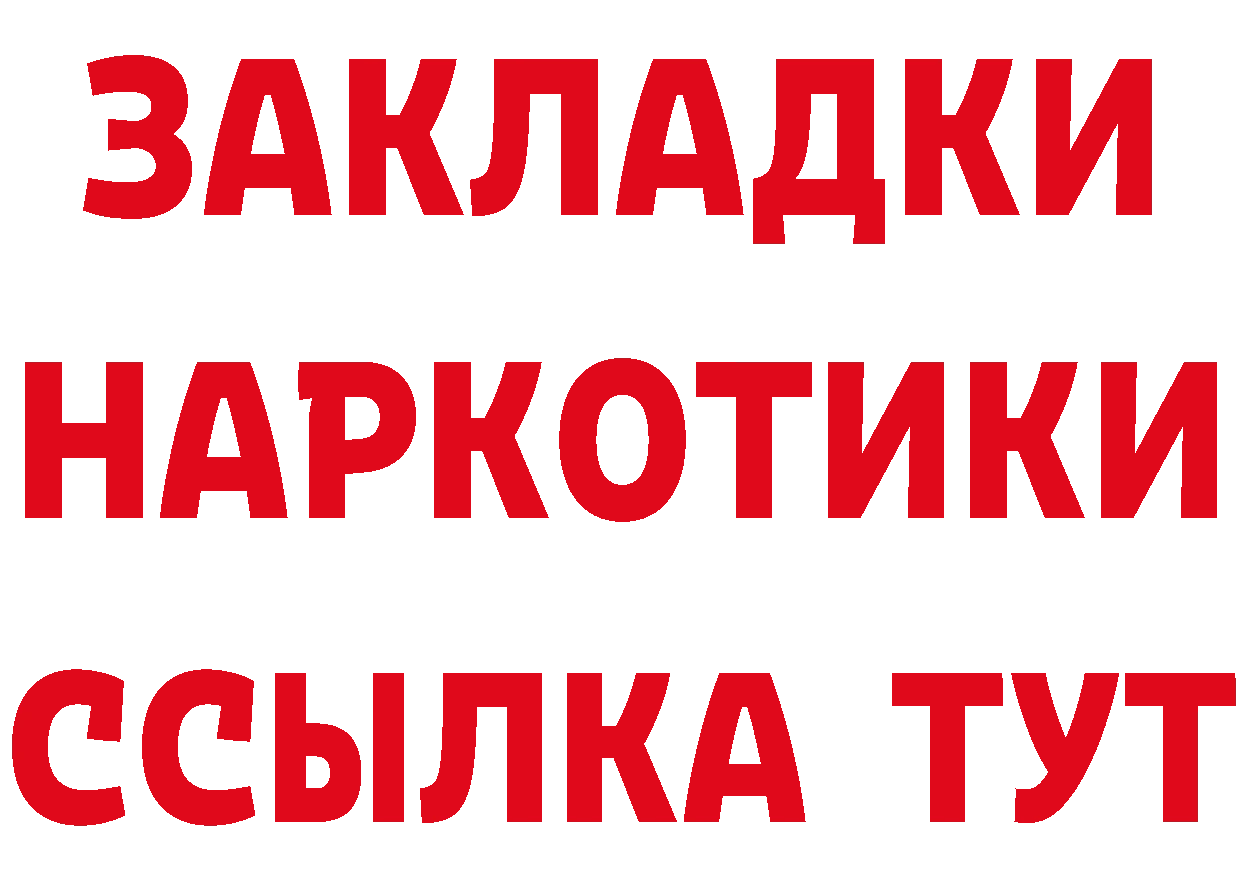 ЗАКЛАДКИ
НАРКОТИКИ
ССЫЛКА ТУТ